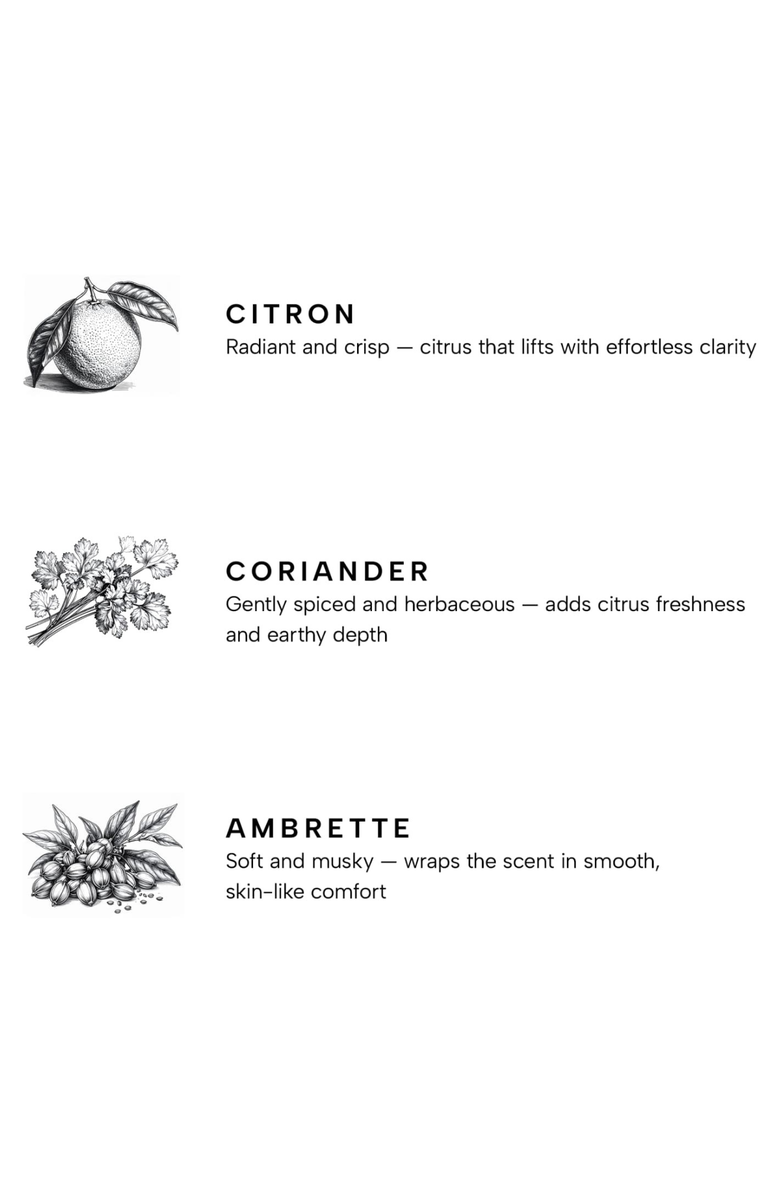 CITRON
Radiant and crisp — citrus that lifts with effortless clarity

CORIANDER
Gently spiced and herbaceous — adds citrus freshness and earthy depth

AMBRETTE
Soft and musky — wraps the scent in smooth, skin-like comfort